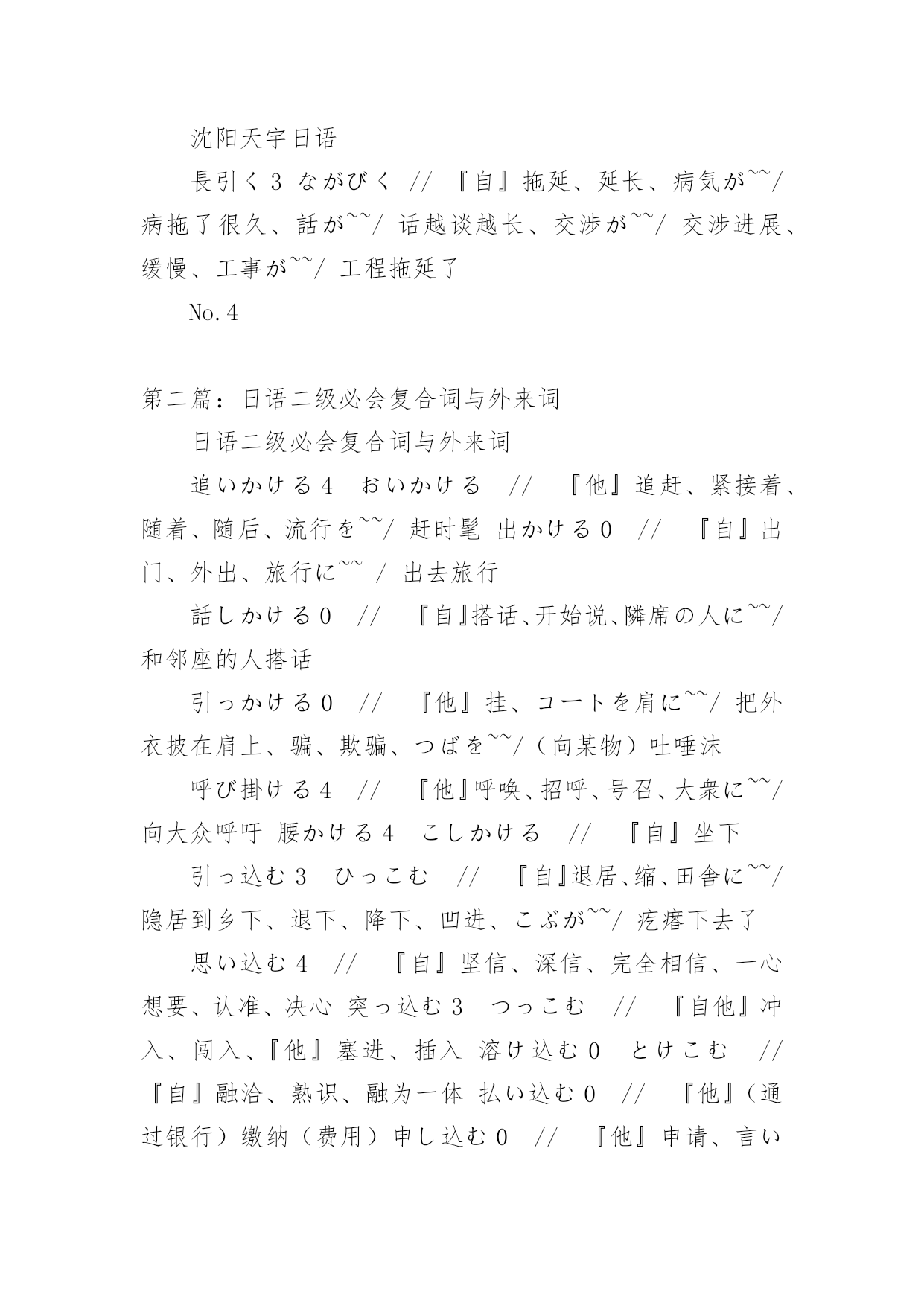 沈阳天宇日语

長引く3 ながびく // 『自』拖延、延长、病気が~~/ 病拖了很久、話が~~/ 话越谈越长、交渉が~~/ 交涉进展、缓慢、工事が~~/ 工程拖延了

No.4

第二篇：日语二级必会复合词与外来词

日语二级必会复合词与外来词

追いかける4 おいかける // 『他』追赶、紧接着、随着、随后、流行を~~/ 赶时髦 出かける0 // 『自』出门、外出、旅行に~~ / 出去旅行

話しかける0 // 『自』搭话、开始说、隣席の人に~~/ 和邻座的人搭话

引っかける0 // 『他』挂、コートを肩に~~/ 把外衣披在肩上、骗、欺骗、つばを~~/（向某物）吐唾沫

呼び掛ける4 // 『他』呼唤、招呼、号召、大衆に~~/ 向大众呼吁 腰かける4 こしかける // 『自』坐下

引っ込む3 ひっこむ // 『自』退居、缩、田舎に~~/ 隐居到乡下、退下、降下、凹进、こぶが~~/ 疙瘩下去了

思い込む4 // 『自』坚信、深信、完全相信、一心想要、认准、决心 突っ込む3 つっこむ // 『自他』冲入、闯入、『他』塞进、插入 溶け込む0 とけこむ // 『自』融洽、熟识、融为一体 払い込む0 // 『他』（通过银行）缴纳（费用）申し込む0 // 『他』申请、言い